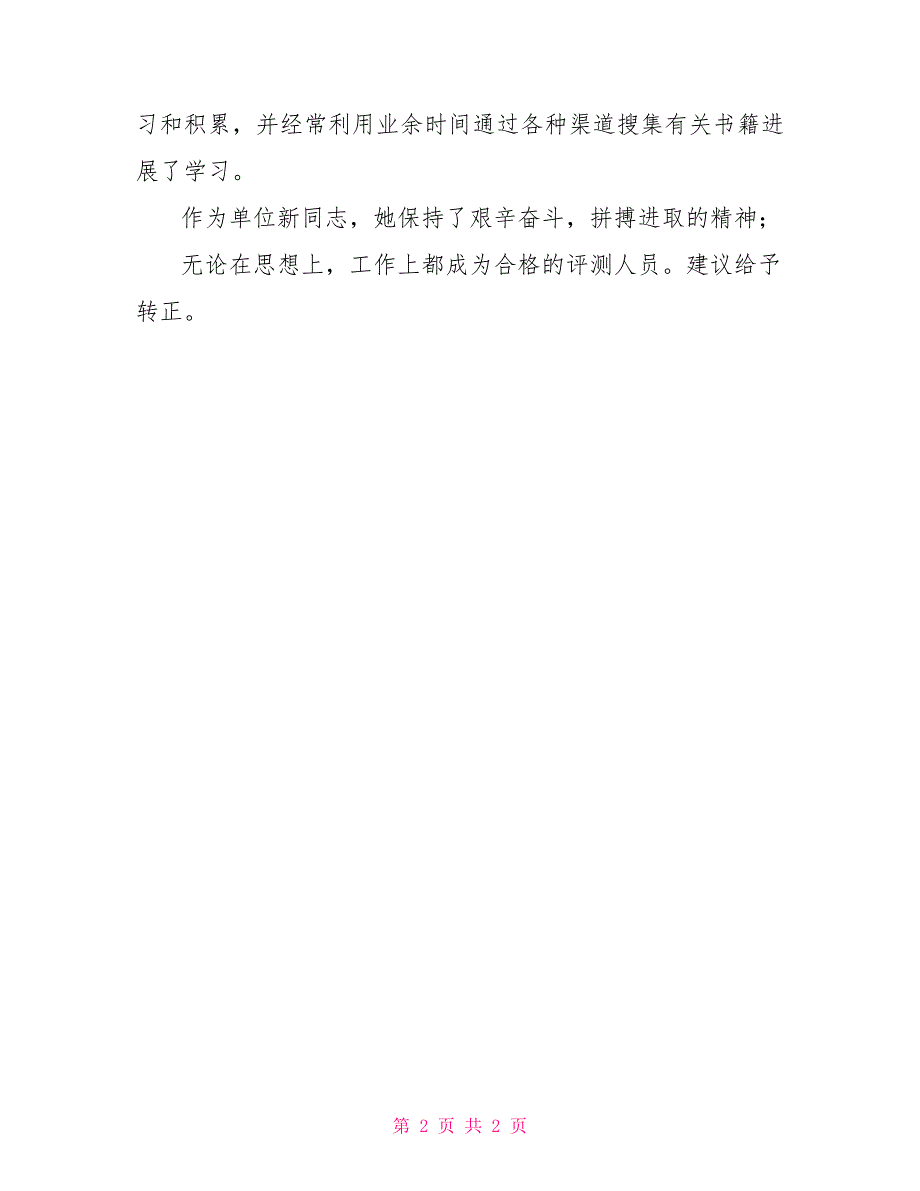 习和积累，并经常利用业余时间通过各种渠道搜集有关书籍进展了学习。

作为单位新同志，她保持了艰辛奋斗，拼搏进取的精神；

无论在思想上，工作上都成为合格的评测人员。建议给予转正。

第 2 页 共 2 页